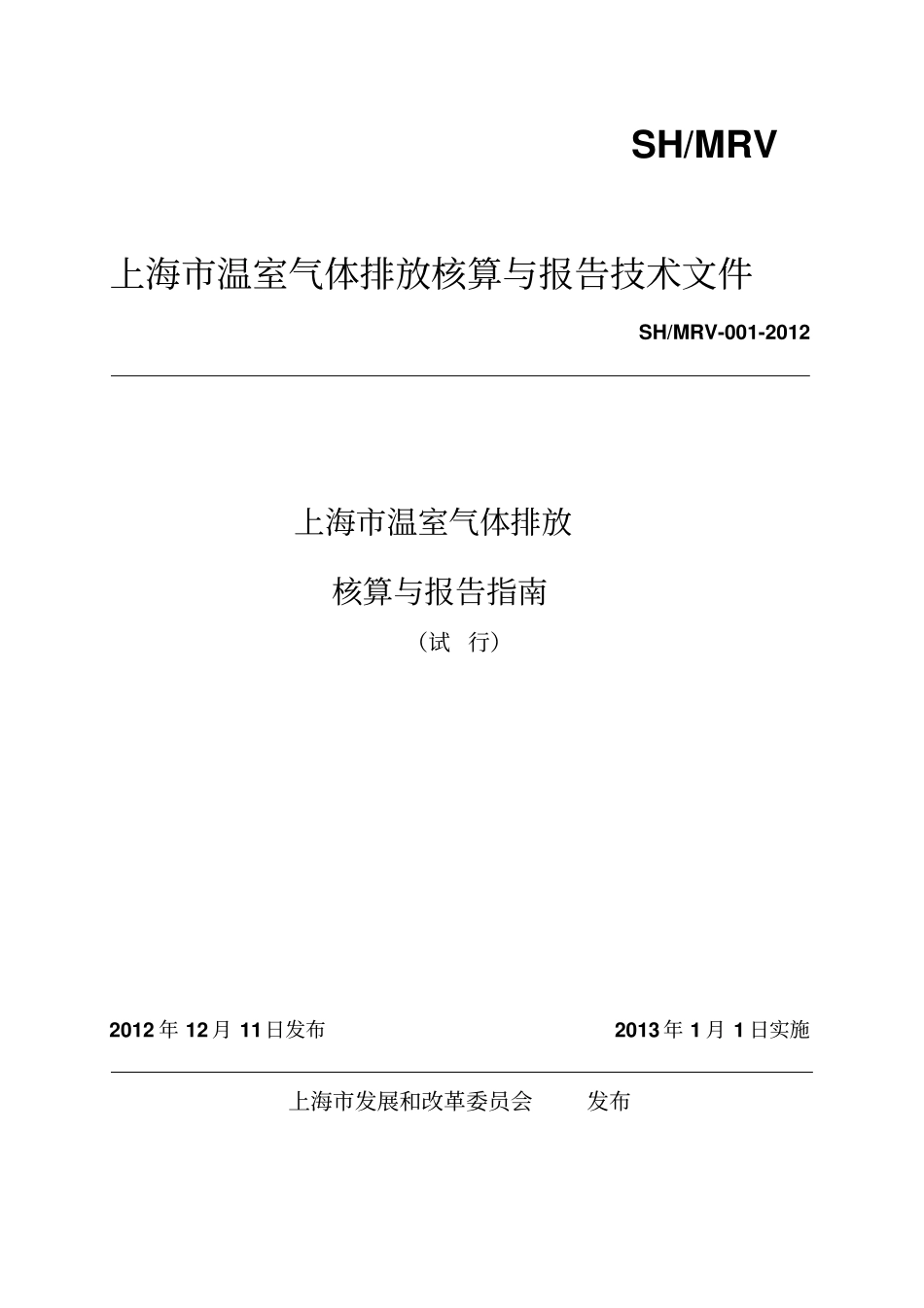 SH/MRV

上海市温室气体排放核算与报告技术文件

SH/MRV-001-2012

上海市温室气体排放

核算与报告指南

（试 行）

2012 年 12 月 11 日发布

2013 年 1 月 1 日实施

上海市发展和改革委员会 发布